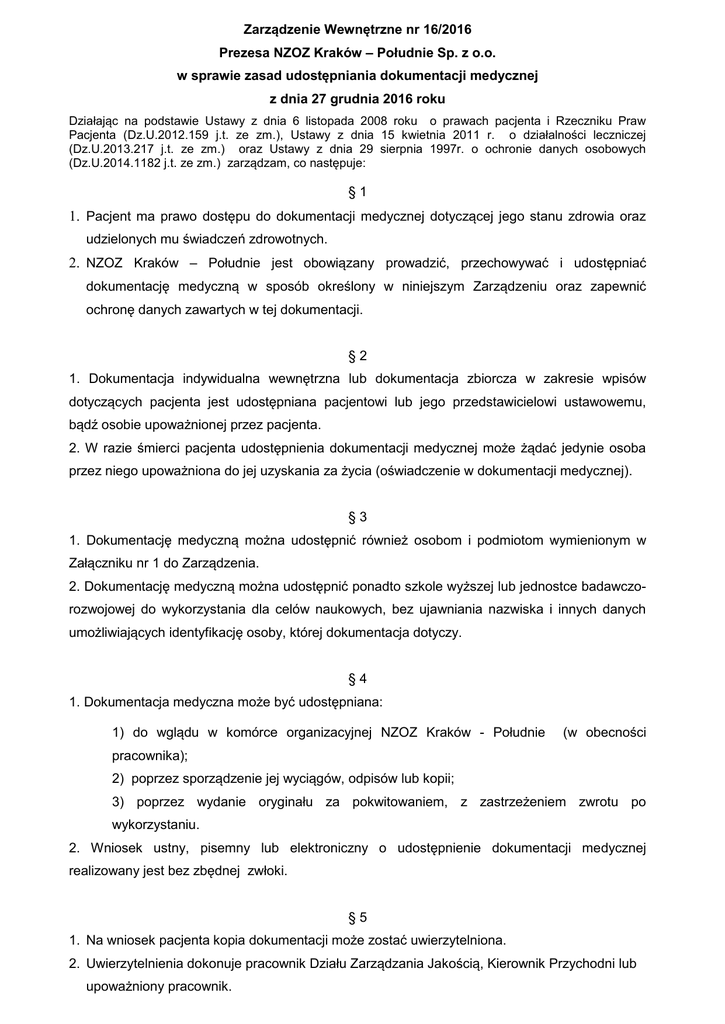 Zarządzenie Wewnętrzne nr 16/2016
Prezesa NZOZ Kraków – Południe Sp. z o.o.
w sprawie zasad udostępniania dokumentacji medycznej
z dnia 27 grudnia 2016 roku

Działając na podstawie Ustawy z dnia 6 listopada 2008 roku o prawach pacjenta i Rzeczniku Praw Pacjenta (Dz.U.2012.159 j.t. ze zm.), Ustawy z dnia 15 kwietnia 2011 r. o działalności leczniczej (Dz.U.2013.217 j.t. ze zm.) oraz Ustawy z dnia 29 sierpnia 1997r. o ochronie danych osobowych (Dz.U.2014.1182 j.t. ze zm.) zarządzam, co następuje:

§ 1

1. Pacjent ma prawo dostępu do dokumentacji medycznej dotyczącej jego stanu zdrowia oraz udzielonych mu świadczeń zdrowotnych.
2. NZOZ Kraków – Południe jest obowiązany prowadzić, przechowywać i udostępniać dokumentację medyczną w sposób określony w niniejszym Zarządzeniu oraz zapewnić ochronę danych zawartych w tej dokumentacji.

§ 2

1. Dokumentacja indywidualna wewnętrzna lub dokumentacja zbiorcza w zakresie wpisów dotyczących pacjenta jest udostępniana pacjentowi lub jego przedstawicielowi ustawowemu, bądź osobie upoważnionej przez pacjenta.
2. W razie śmierci pacjenta udostępnienia dokumentacji medycznej może żądać jedynie osoba przez niego upoważniona do jej uzyskania za życia (oświadczenie w dokumentacji medycznej).

§ 3

1. Dokumentację medyczną można udostępnić również osobom i podmiotom wymienionym w Załączniku nr 1 do Zarządzenia.
2. Dokumentację medyczną można udostępnić ponadto szkole wyższej lub jednostce badawczo-rozwojowej do wykorzystania dla celów naukowych, bez ujawniania nazwiska i innych danych umożliwiających identyfikację osoby, której dokumentacja dotyczy.

§ 4

1. Dokumentacja medyczna może być udostępniana:
1) do wglądu w komórce organizacyjnej NZOZ Kraków - Południe (w obecności pracownika);
2) poprzez sporządzenie jej wyciągów, odpisów lub kopii;
3) poprzez wydanie oryginału za pokwitowaniem, z zastrzeżeniem zwrotu po wykorzystaniu.
2. Wniosek ustny, pisemny lub elektroniczny o udostępnienie dokumentacji medycznej realizowany jest bez zbędnej zwłoki.

§ 5

1. Na wniosek pacjenta kopia dokumentacji może zostać uwierzytelniona.
2. Uwierzytelnienia dokonuje pracownik Działu Zarządzania Jakością, Kierownik Przychodni lub upoważniony pracownik.